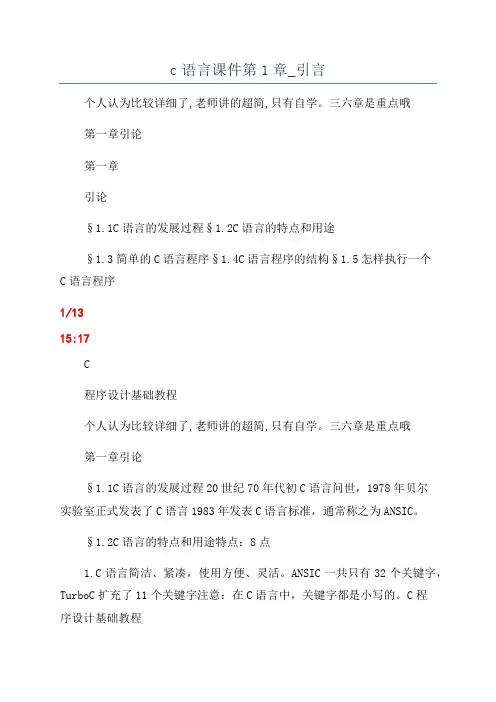 c 语言课件第 1 章_引言

个人认为比较详细了,老师讲的超简,只有自学。三六章是重点哦

第一章引论

第一章

引论

§1.1C 语言的发展过程§1.2C 语言的特点和用途

§1.3 简单的 C 语言程序§1.4C 语言程序的结构§1.5 怎样执行一个 C 语言程序

1/13

15:17

C

程序设计基础教程

个人认为比较详细了,老师讲的超简,只有自学。三六章是重点哦

第一章引论

§1.1C 语言的发展过程 20 世纪 70 年代初 C 语言问世，1978 年贝尔实验室正式发表了 C 语言 1983 年发表 C 语言标准，通常称之为 ANSIC。

§1.2C 语言的特点和用途特点：8 点

1.C 语言简洁、紧凑，使用方便、灵活。ANSIC 一共只有 32 个关键字，TurboC 扩充了 11 个关键字注意：在 C 语言中，关键字都是小写的。C 程序设计基础教程